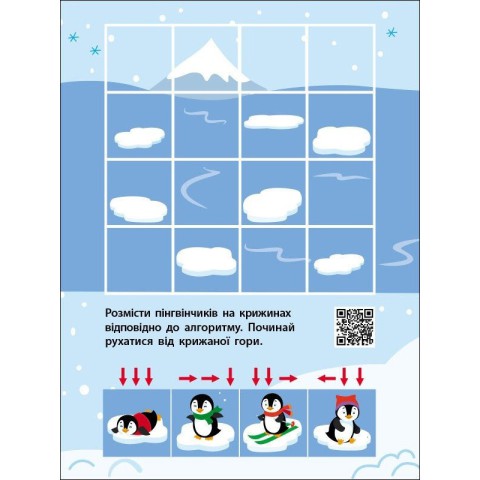 Розмісти пінгвінчиків на крижинах відповідно до алгоритму. Починай рухатися від крижаної гори.

↓↓↓ →→↓ ↓↓→ ←↓↓